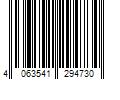 4 063541 294730